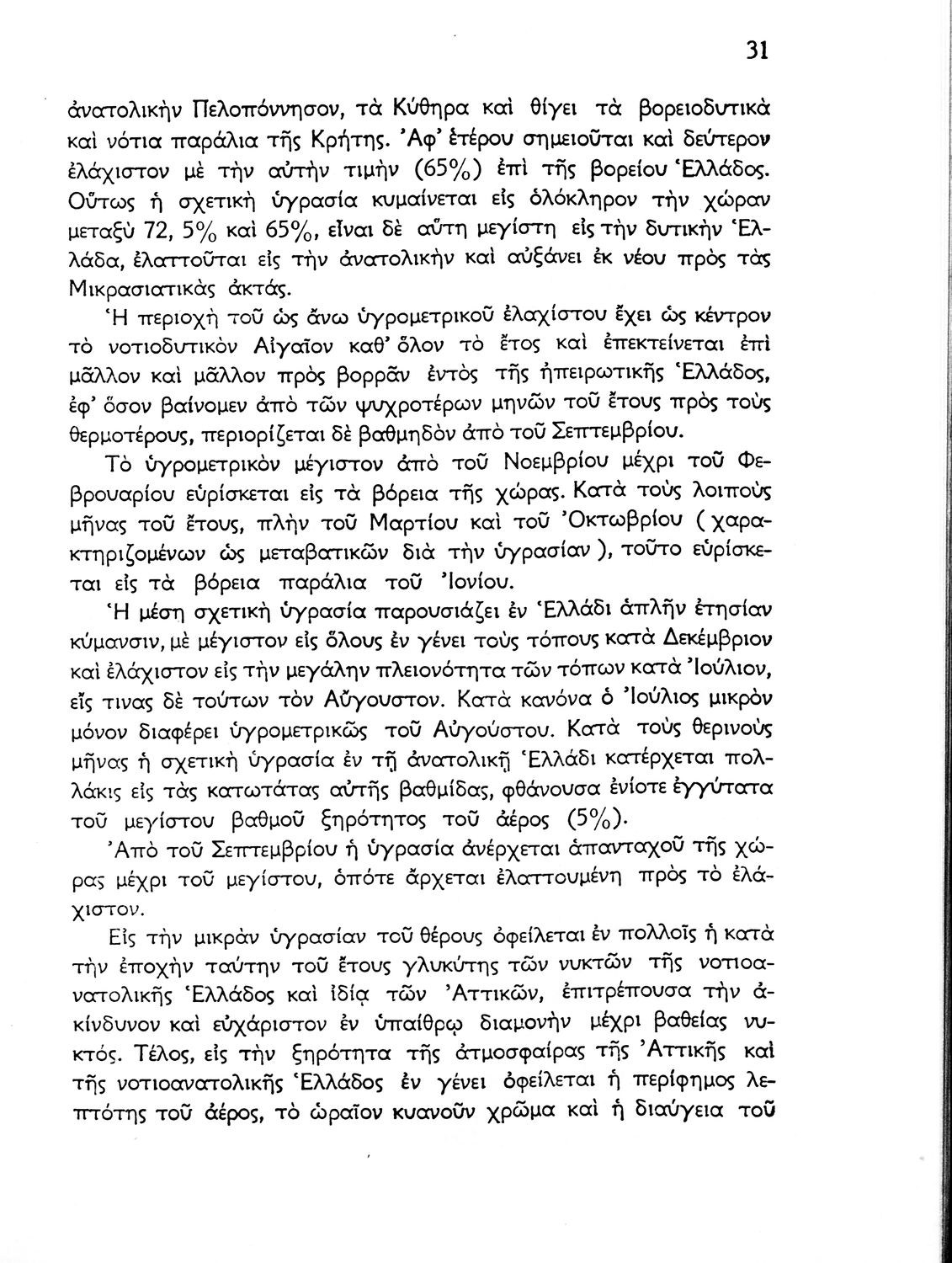 31

ἀνατολικὴν Πελοπόννησον, τὰ Κύθηρα καὶ θίγει τὰ βορειοδυτικὰ καὶ νότια παράλια τῆς Κρήτης. Ἀφ' ἑτέρου σημειοῦται καὶ δεύτερον ἐλάχιστον μὲ τὴν αὐτὴν τιμὴν (65%) ἐπὶ τῆς βορείου Ἑλλάδος. Οὕτως ἡ σχετικὴ ὑγρασία κυμαίνεται εἰς ὁλόκληρον τὴν χώραν μεταξὺ 72, 5% καὶ 65%, εἶναι δὲ αὕτη μεγίστη εἰς τὴν δυτικὴν Ἑλλάδα, ἐλαττοῦται εἰς τὴν ἀνατολικὴν καὶ αὐξάνει ἐκ νέου πρὸς τὰς Μικρασιατικὰς ἀκτάς.

Ἡ περιοχὴ τοῦ ὡς ἄνω ὑγρομετρικοῦ ἐλαχίστου ἔχει ὡς κέντρον τὸ νοτιοδυτικὸν Αἰγαῖον καθ' ὅλον τὸ ἔτος καὶ ἐπεκτείνεται ἐπὶ μᾶλλον καὶ μᾶλλον πρὸς βορρᾶν ἐντὸς τῆς ἠπειρωτικῆς Ἑλλάδος, ἐφ' ὅσον βαίνομεν ἀπὸ τῶν ψυχροτέρων μηνῶν τοῦ ἔτους πρὸς τοὺς θερμοτέρους, περιορίζεται δὲ βαθμηδὸν ἀπὸ τοῦ Σεπτεμβρίου.

Τὸ ὑγρομετρικὸν μέγιστον ἀπὸ τοῦ Νοεμβρίου μέχρι τοῦ Φεβρουαρίου εὑρίσκεται εἰς τὰ βόρεια τῆς χώρας. Κατὰ τοὺς λοιποὺς μῆνας τοῦ ἔτους, πλὴν τοῦ Μαρτίου καὶ τοῦ Ὀκτωβρίου ( χαρακτηριζομένων ὡς μεταβατικῶν διὰ τὴν ὑγρασίαν ), τοῦτο εὑρίσκεται εἰς τὰ βόρεια παράλια τοῦ Ἰονίου.

Ἡ μέση σχετικὴ ὑγρασία παρουσιάζει ἐν Ἑλλάδι ἁπλῆν ἐτησίαν κύμανσιν, μὲ μέγιστον εἰς ὅλους ἐν γένει τοὺς τόπους κατὰ Δεκέμβριον καὶ ἐλάχιστον εἰς τὴν μεγάλην πλειονότητα τῶν τόπων κατὰ Ἰούλιον, εἴς τινας δὲ τούτων τὸν Αὔγουστον. Κατὰ κανόνα ὁ Ἰούλιος μικρὸν μόνον διαφέρει ὑγρομετρικῶς τοῦ Αὐγούστου. Κατὰ τοὺς θερινοὺς μῆνας ἡ σχετικὴ ὑγρασία ἐν τῇ ἀνατολικῇ Ἑλλάδι κατέρχεται πολλάκις εἰς τὰς κατωτάτας αὐτῆς βαθμίδας, φθάνουσα ἐνίοτε ἐγγύτατα τοῦ μεγίστου βαθμοῦ ξηρότητος τοῦ ἀέρος (5%).

Ἀπὸ τοῦ Σεπτεμβρίου ἡ ὑγρασία ἀνέρχεται ἁπανταχοῦ τῆς χώρας μέχρι τοῦ μεγίστου, ὁπότε ἄρχεται ἐλαττουμένη πρὸς τὸ ἐλάχιστον.

Εἰς τὴν μικρὰν ὑγρασίαν τοῦ θέρους ὀφείλεται ἐν πολλοῖς ἡ κατὰ τὴν ἐποχὴν ταύτην τοῦ ἔτους γλυκύτης τῶν νυκτῶν τῆς νοτιοανατολικῆς Ἑλλάδος καὶ ἰδίᾳ τῶν Ἀττικῶν, ἐπιτρέπουσα τὴν ἀκίνδυνον καὶ εὐχάριστον ἐν ὑπαίθρῳ διαμονὴν μέχρι βαθείας νυκτός. Τέλος, εἰς τὴν ξηρότητα τῆς ἀτμοσφαίρας τῆς Ἀττικῆς καὶ τῆς νοτιοανατολικῆς Ἑλλάδος ἐν γένει ὀφείλεται ἡ περίφημος λεπτότης τοῦ ἀέρος, τὸ ὡραῖον κυανοῦν χρῶμα καὶ ἡ διαύγεια τοῦ